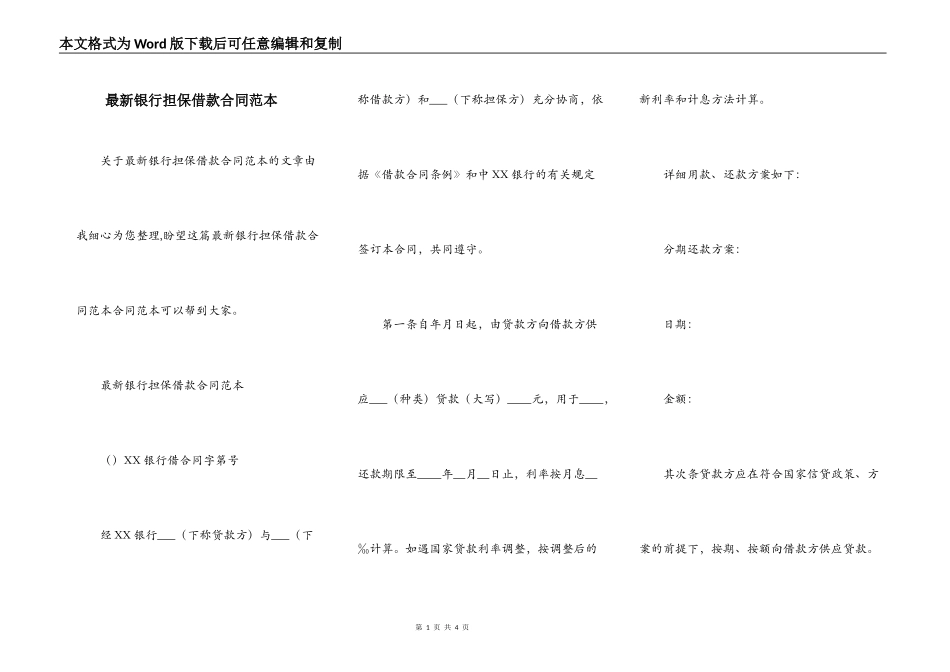 本文格式为Word版下载后可任意编辑和复制

最新银行担保借款合同范本

关于最新银行担保借款合同范本的文章由我细心为您整理,盼望这篇最新银行担保借款合同范本合同范本可以帮到大家。

最新银行担保借款合同范本

（）XX银行借合同字第号

经XX银行___（下称贷款方）与___（下称借款方）和___（下称担保方）充分协商，依据《借款合同条例》和中XX银行的有关规定签订本合同，共同遵守。

第一条自年月日起，由贷款方向借款方供应___（种类）贷款（大写）____元，用于____，还款期限至____年__月__日止，利率按月息__‰计算。如遇国家贷款利率调整，按调整后的新利率和计息方法计算。

详细用款、还款方案如下:

分期还款方案:

日期:

金额:

其次条贷款方应在符合国家信贷政策、方案的前提下，按期、按额向借款方供应贷款。

第 1 页 共 4 页